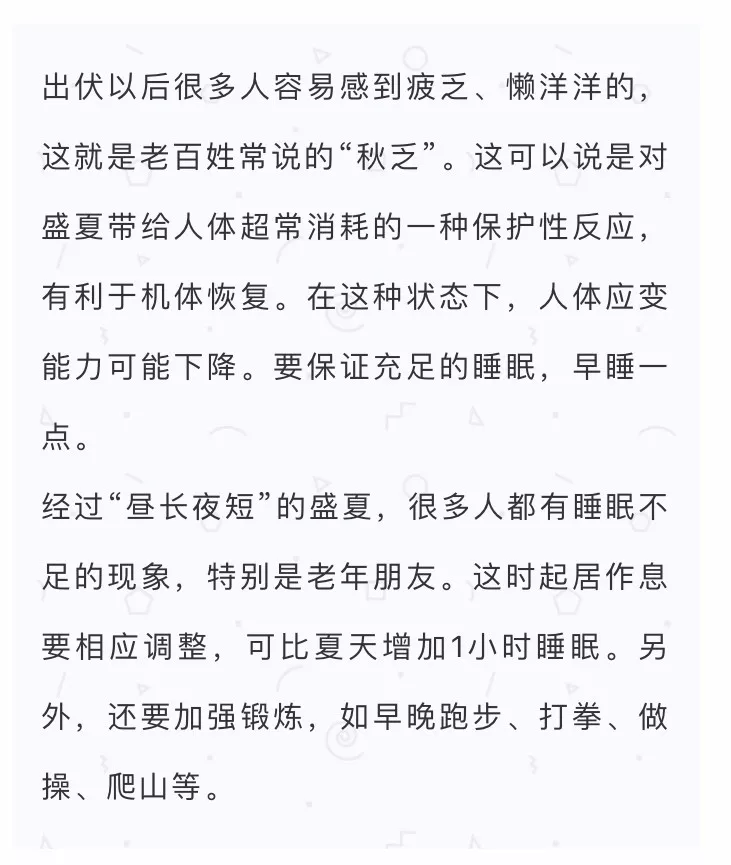 出伏以后很多人容易感到疲乏、懒洋洋的，这就是老百姓常说的“秋乏”。这可以说是对盛夏带给人体超常消耗的一种保护性反应，有利于机体恢复。在这种状态下，人体应变能力可能下降。要保证充足的睡眠，早睡一点。
经过“昼长夜短”的盛夏，很多人都有睡眠不足的现象，特别是老年朋友。这时起居作息要相应调整，可比夏天增加1小时睡眠。另外，还要加强锻炼，如早晚跑步、打拳、做操、爬山等。